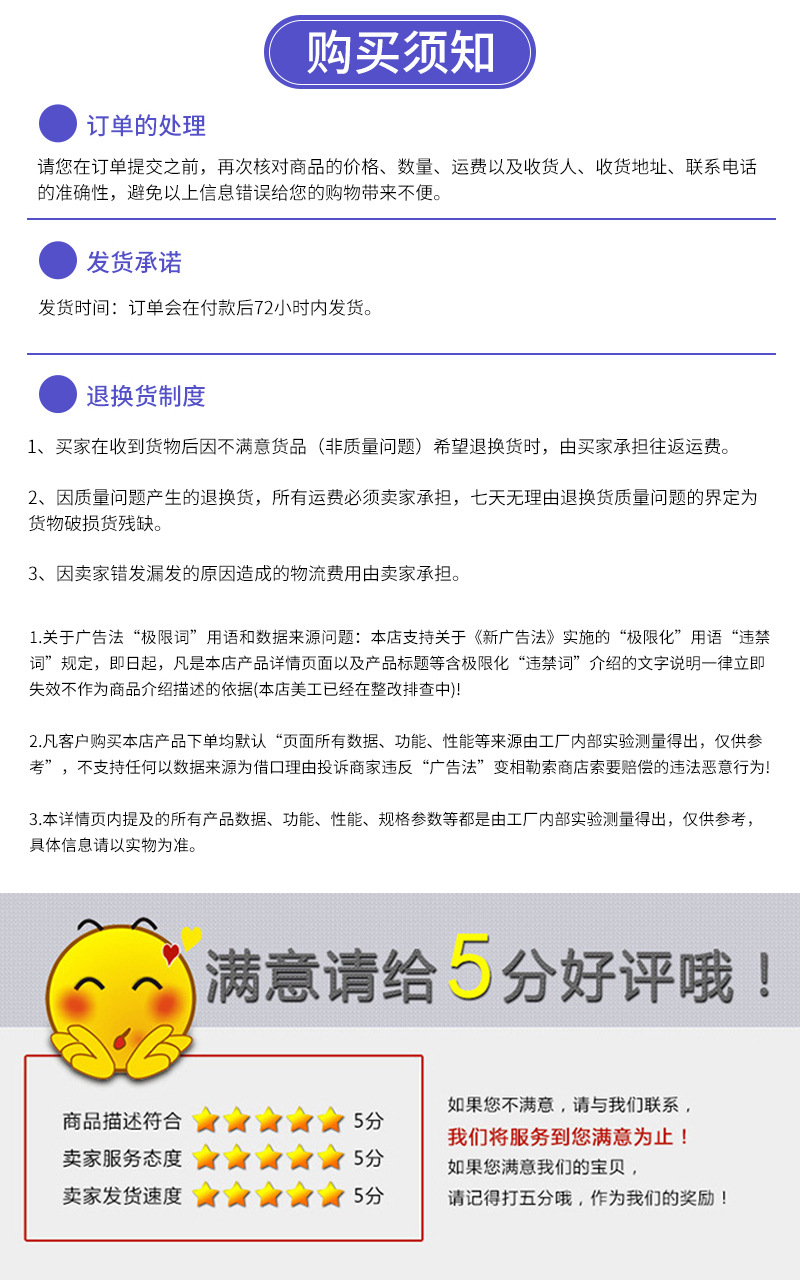 购买须知

订单的处理

请您在订单提交之前，再次核对商品的价格、数量、运费以及收货人、收货地址、联系电话的准确性，避免以上信息错误给您的购物带来不便。

发货承诺

发货时间：订单会在付款后72小时内发货。

退换货制度

1、买家在收到货物后因不满意货品（非质量问题）希望退换货时，由买家承担往返运费。

2、因质量问题产生的退换货，所有运费必须卖家承担，七天无理由退换货质量问题的界定为货物破损货残缺。

3、因卖家错发漏发的原因造成的物流费用由卖家承担。

1.关于广告法“极限词”用语和数据来源问题：本店支持关于《新广告法》实施的“极限化”用语“违禁词”规定，即日起，凡是本店产品详情页面以及产品标题等含极限化“违禁词”介绍的文字说明一律立即失效不作为商品介绍描述的依据(本店美工已经在整改排查中)!

2.凡客户购买本店产品下单均默认“页面所有数据、功能、性能等来源由工厂内部实验测量得出，仅供参考”，不支持任何以数据来源为借口理由投诉商家违反“广告法”变相勒索商店索要赔偿的违法恶意行为!

3.本详情页内提及的所有产品数据、功能、性能、规格参数等都是由工厂内部实验测量得出，仅供参考，具体信息请以实物为准。

满意请给5分好评哦！

商品描述符合 5分
卖家服务态度 5分
卖家发货速度 5分

如果您不满意，请与我们联系，
我们将服务到您满意为止！
如果您满意我们的宝贝，
请记得打五分哦，作为我们的奖励！